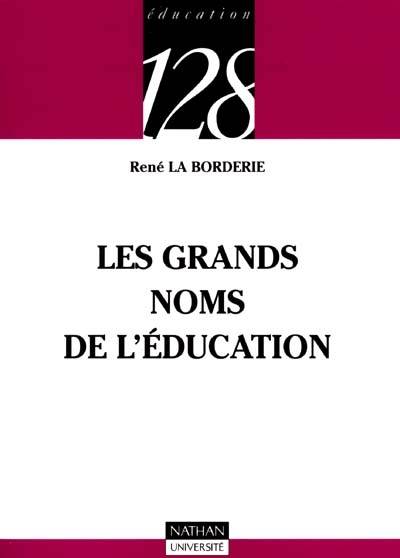 éducation

128

René LA BORDERIE

LES GRANDS NOMS DE L'ÉDUCATION

NATHAN
UNIVERSITÉ